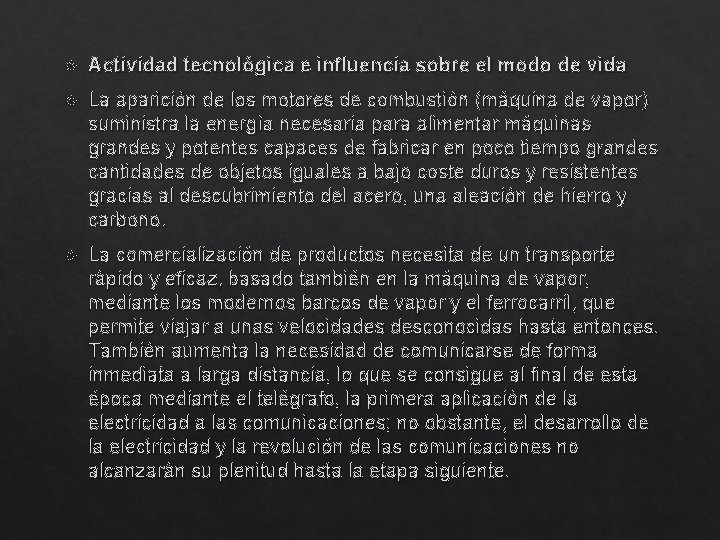 Actividad tecnológica e influencia sobre el modo de vida

La aparición de los motores de combustión (máquina de vapor) suministra la energía necesaria para alimentar máquinas grandes y potentes capaces de fabricar en poco tiempo grandes cantidades de objetos iguales a bajo coste duros y resistentes gracias al descubrimiento del acero, una aleación de hierro y carbono.

La comercialización de productos necesita de un transporte rápido y eficaz, basado también en la máquina de vapor, mediante los modernos barcos de vapor y el ferrocarril, que permite viajar a unas velocidades desconocidas hasta entonces. También aumenta la necesidad de comunicarse de forma inmediata a larga distancia, lo que se consigue al final de esta época mediante el telégrafo, la primera aplicación de la electricidad a las comunicaciones; no obstante, el desarrollo de la electricidad y la revolución de las comunicaciones no alcanzarán su plenitud hasta la etapa siguiente.